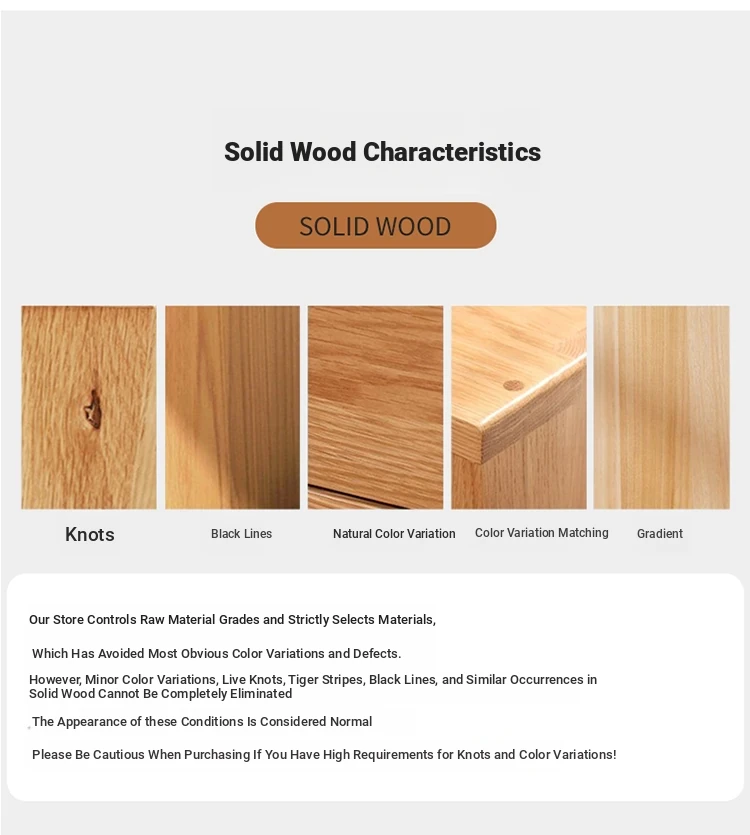 Solid Wood Characteristics

SOLID WOOD

Knots

Black Lines

Natural Color Variation

Color Variation Matching

Gradient

Our Store Controls Raw Material Grades and Strictly Selects Materials,

Which Has Avoided Most Obvious Color Variations and Defects.

However, Minor Color Variations, Live Knots, Tiger Stripes, Black Lines, and Similar Occurrences in Solid Wood Cannot Be Completely Eliminated

The Appearance of these Conditions Is Considered Normal

Please Be Cautious When Purchasing If You Have High Requirements for Knots and Color Variations!